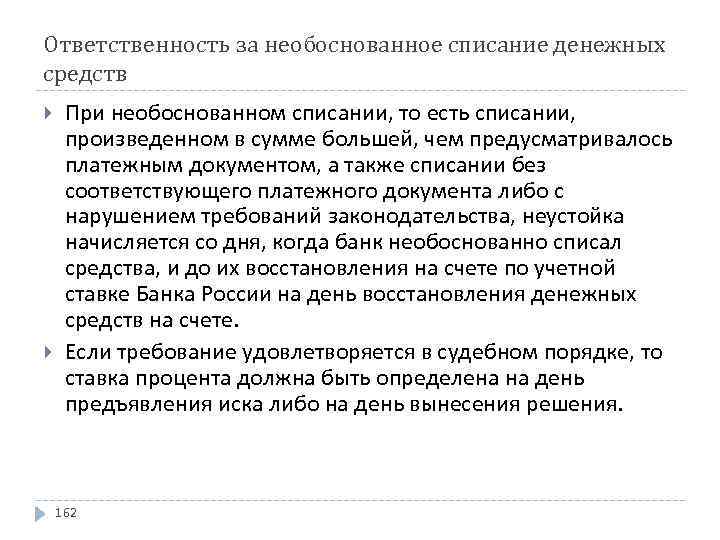 Ответственность за необоснованное списание денежных средств

При необоснованном списании, то есть списании, произведенном в сумме большей, чем предусматривалось платежным документом, а также списании без соответствующего платежного документа либо с нарушением требований законодательства, неустойка начисляется со дня, когда банк необоснованно списал средства, и до их восстановления на счете по учетной ставке Банка России на день восстановления денежных средств на счете.

Если требование удовлетворяется в судебном порядке, то ставка процента должна быть определена на день предъявления иска либо на день вынесения решения.

162